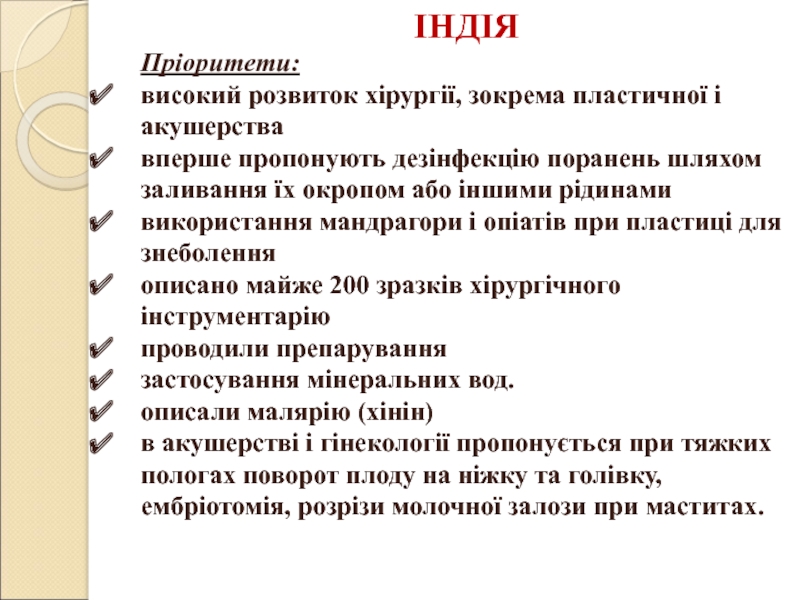 ІНДІЯ

Пріоритети:

✔ високий розвиток хірургії, зокрема пластичної і акушерства
✔ вперше пропонують дезінфекцію поранень шляхом заливання їх окропом або іншими рідинами
✔ використання мандрагори і опіатів при пластиці для знеболення
✔ описано майже 200 зразків хірургічного інструментарію
✔ проводили препарування
✔ застосування мінеральних вод.
✔ описали малярію (хінін)
✔ в акушерстві і гінекології пропонується при тяжких пологах поворот плоду на ніжку та голівку, ембріотомія, розрізи молочної залози при маститах.